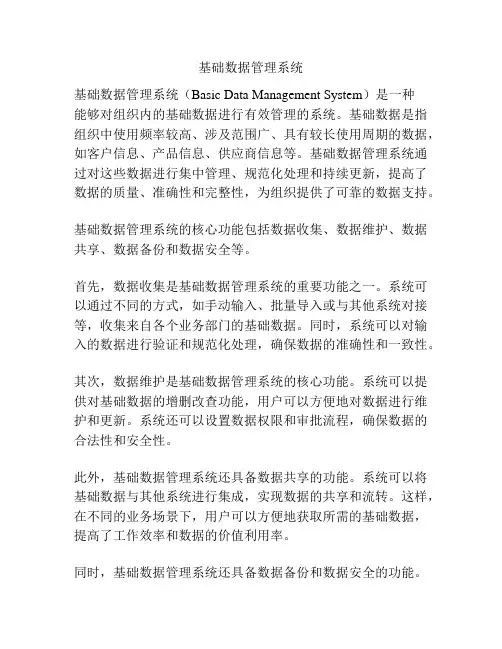 基础数据管理系统

基础数据管理系统（Basic Data Management System）是一种能够对组织内的基础数据进行有效管理的系统。基础数据是指组织中使用频率较高、涉及范围广、具有较长使用周期的数据，如客户信息、产品信息、供应商信息等。基础数据管理系统通过对这些数据进行集中管理、规范化处理和持续更新，提高了数据的质量、准确性和完整性，为组织提供了可靠的数据支持。

基础数据管理系统的核心功能包括数据收集、数据维护、数据共享、数据备份和数据安全等。

首先，数据收集是基础数据管理系统的重要功能之一。系统可以通过不同的方式，如手动输入、批量导入或与其他系统对接等，收集来自各个业务部门的基础数据。同时，系统可以对输入的数据进行验证和规范化处理，确保数据的准确性和一致性。

其次，数据维护是基础数据管理系统的核心功能。系统可以提供对基础数据的增删改查功能，用户可以方便地对数据进行维护和更新。系统还可以设置数据权限和审批流程，确保数据的合法性和安全性。

此外，基础数据管理系统还具备数据共享的功能。系统可以将基础数据与其他系统进行集成，实现数据的共享和流转。这样，在不同的业务场景下，用户可以方便地获取所需的基础数据，提高了工作效率和数据的价值利用率。

同时，基础数据管理系统还具备数据备份和数据安全的功能。